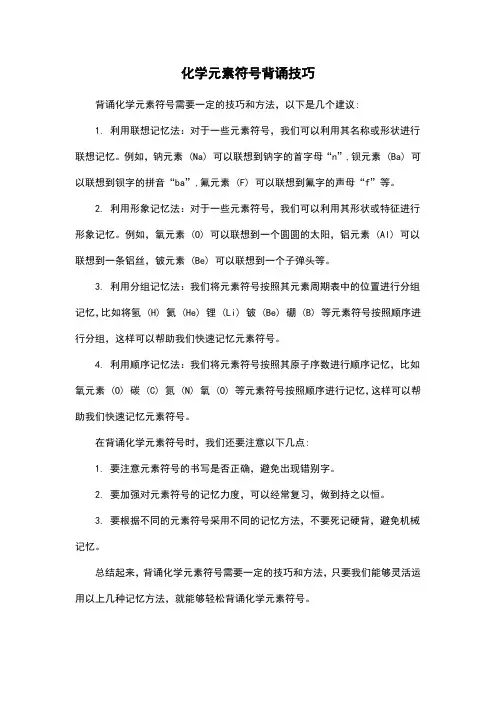 化学元素符号背诵技巧

背诵化学元素符号需要一定的技巧和方法，以下是几个建议：

1. 利用联想记忆法：对于一些元素符号，我们可以利用其名称或形状进行联想记忆。例如，钠元素（Na）可以联想到钠字的首字母“n”，钡元素（Ba）可以联想到钡字的拼音“ba”，氟元素（F）可以联想到氟字的声母“f”等。

2. 利用形象记忆法：对于一些元素符号，我们可以利用其形状或特征进行形象记忆。例如，氧元素（O）可以联想到一个圆圆的太阳，铝元素（Al）可以联想到一条铝丝，铍元素（Be）可以联想到一个子弹头等。

3. 利用分组记忆法：我们将元素符号按照其元素周期表中的位置进行分组记忆，比如将氢（H）氦（He）锂（Li）铍（Be）硼（B）等元素符号按照顺序进行分组，这样可以帮助我们快速记忆元素符号。

4. 利用顺序记忆法：我们将元素符号按照其原子序数进行顺序记忆，比如氧元素（O）碳（C）氮（N）氧（O）等元素符号按照顺序进行记忆，这样可以帮助我们快速记忆元素符号。

在背诵化学元素符号时，我们还要注意以下几点：

1. 要注意元素符号的书写是否正确，避免出现错别字。

2. 要加强对元素符号的记忆力度，可以经常复习，做到持之以恒。

3. 要根据不同的元素符号采用不同的记忆方法，不要死记硬背，避免机械记忆。

总结起来，背诵化学元素符号需要一定的技巧和方法，只要我们能够灵活运用以上几种记忆方法，就能够轻松背诵化学元素符号。